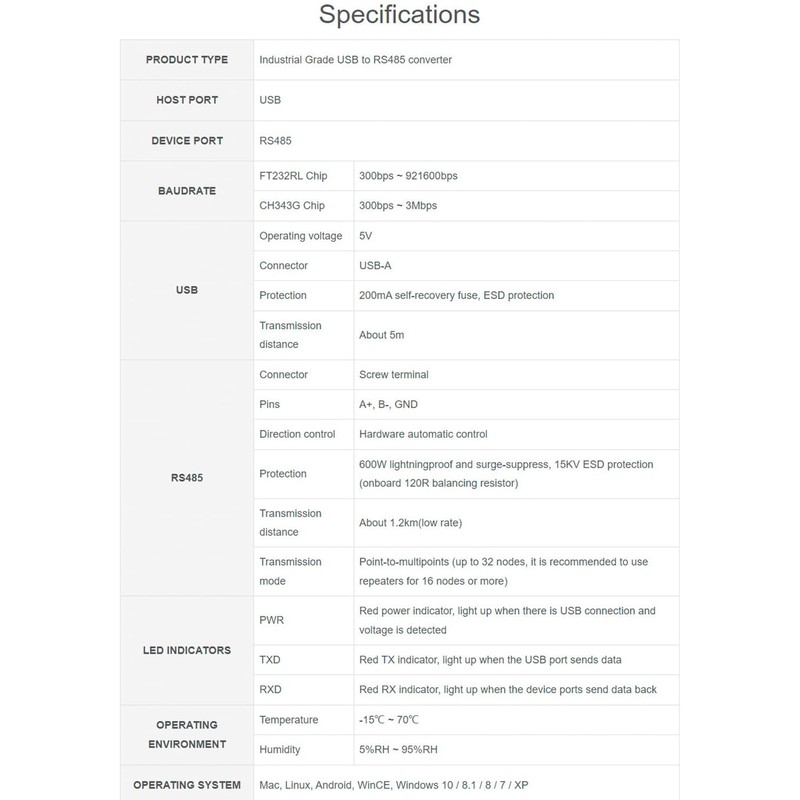 Specifications

| PRODUCT TYPE | Industrial Grade USB to RS485 converter | |
|---|---|---|
| HOST PORT | USB | |
| DEVICE PORT | RS485 | |
| BAUDRATE | FT232RL Chip | 300bps ~ 921600bps |
| | CH343G Chip | 300bps ~ 3Mbps |
| USB | Operating voltage | 5V |
| | Connector | USB-A |
| | Protection | 200mA self-recovery fuse, ESD protection |
| | Transmission distance | About 5m |
| RS485 | Connector | Screw terminal |
| | Pins | A+, B-, GND |
| | Direction control | Hardware automatic control |
| | Protection | 600W lightningproof and surge-suppress, 15KV ESD protection (onboard 120R balancing resistor) |
| | Transmission distance | About 1.2km(low rate) |
| | Transmission mode | Point-to-multipoints (up to 32 nodes, it is recommended to use repeaters for 16 nodes or more) |
| LED INDICATORS | PWR | Red power indicator, light up when there is USB connection and voltage is detected |
| | TXD | Red TX indicator, light up when the USB port sends data |
| | RXD | Red RX indicator, light up when the device ports send data back |
| OPERATING ENVIRONMENT | Temperature | -15℃ ~ 70℃ |
| | Humidity | 5%RH ~ 95%RH |
| OPERATING SYSTEM | Mac, Linux, Android, WinCE, Windows 10 / 8.1 / 8 / 7 / XP | |